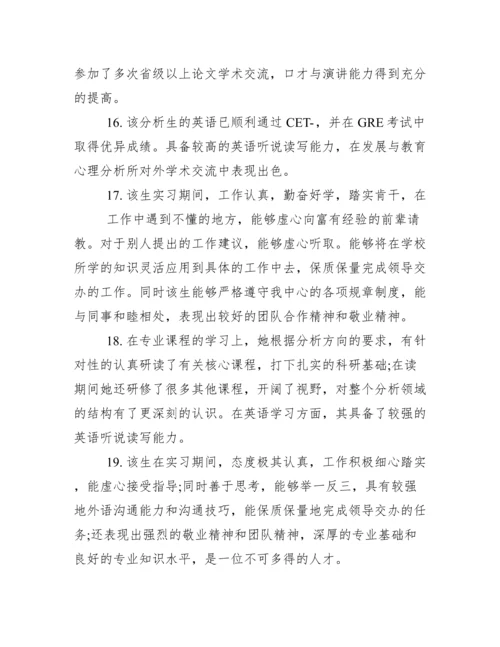 参加了多次省级以上论文学术交流，口才与演讲能力得到充分的提高。

16. 该分析生的英语已顺利通过 CET-，并在 GRE 考试中取得优异成绩。具备较高的英语听说读写能力，在发展与教育心理分析所对外学术交流中表现出色。

17. 该生实习期间，工作认真，勤奋好学，踏实肯干，在

工作中遇到不懂的地方，能够虚心向富有经验的前辈请教。对于别人提出的工作建议，能够虚心听取。能够将在学校所学的知识灵活应用到具体的工作中去，保质保量完成领导交办的工作。同时该生能够严格遵守我中心的各项规章制度，能与同事和睦相处，表现出较好的团队合作精神和敬业精神。

18. 在专业课程的学习上，她根据分析方向的要求，有针对性的认真研读了有关核心课程，打下扎实的科研基础;在读期间她还研修了很多其他课程，开阔了视野，对整个分析领域的结构有了更深刻的认识。在英语学习方面，其具备了较强的英语听说读写能力。

19. 该生在实习期间，态度极其认真，工作积极细心踏实，能虚心接受指导;同时善于思考，能够举一反三，具有较强地外语沟通能力和沟通技巧，能保质保量地完成领导交办的任务;还表现出强烈的敬业精神和团队精神，深厚的专业基础和良好的专业知识水平，是一位不可多得的人才。